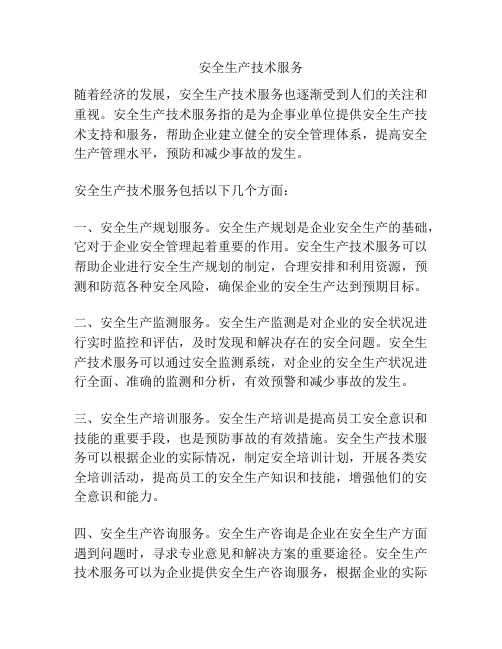 安全生产技术服务

随着经济的发展，安全生产技术服务也逐渐受到人们的关注和重视。安全生产技术服务指的是为企事业单位提供安全生产技术支持和服务，帮助企业建立健全的安全管理体系，提高安全生产管理水平，预防和减少事故的发生。

安全生产技术服务包括以下几个方面：

一、安全生产规划服务。安全生产规划是企业安全生产的基础，它对于企业安全管理起着重要的作用。安全生产技术服务可以帮助企业进行安全生产规划的制定，合理安排和利用资源，预测和防范各种安全风险，确保企业的安全生产达到预期目标。

二、安全生产监测服务。安全生产监测是对企业的安全状况进行实时监控和评估，及时发现和解决存在的安全问题。安全生产技术服务可以通过安全监测系统，对企业的安全生产状况进行全面、准确的监测和分析，有效预警和减少事故的发生。

三、安全生产培训服务。安全生产培训是提高员工安全意识和技能的重要手段，也是预防事故的有效措施。安全生产技术服务可以根据企业的实际情况，制定安全培训计划，开展各类安全培训活动，提高员工的安全生产知识和技能，增强他们的安全意识和能力。

四、安全生产咨询服务。安全生产咨询是企业在安全生产方面遇到问题时，寻求专业意见和解决方案的重要途径。安全生产技术服务可以为企业提供安全生产咨询服务，根据企业的实际